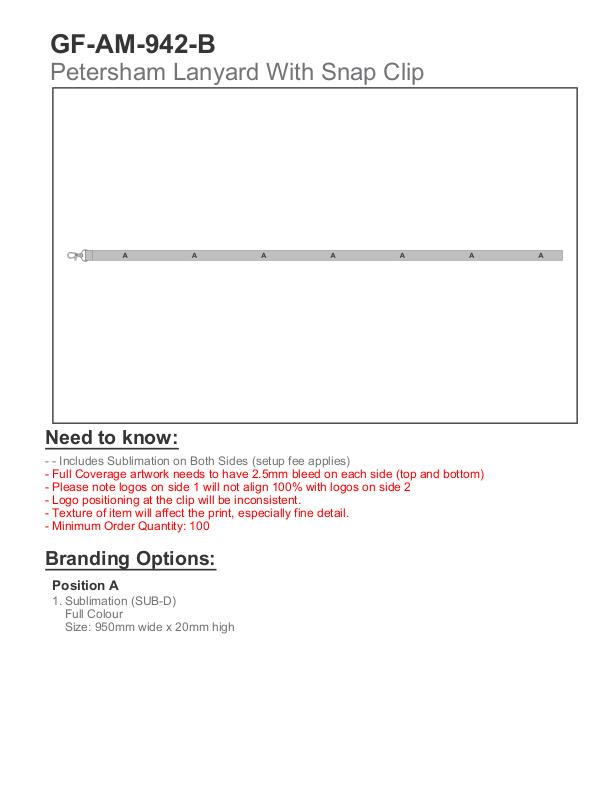 GF-AM-942-B
Petersham Lanyard With Snap Clip

A A A A A A A

Need to know:

- - Includes Sublimation on Both Sides (setup fee applies)
- Full Coverage artwork needs to have 2.5mm bleed on each side (top and bottom)
- Please note logos on side 1 will not align 100% with logos on side 2
- Logo positioning at the clip will be inconsistent.
- Texture of item will affect the print, especially fine detail.
- Minimum Order Quantity: 100

Branding Options:

Position A
1. Sublimation (SUB-D)
Full Colour
Size: 950mm wide x 20mm high